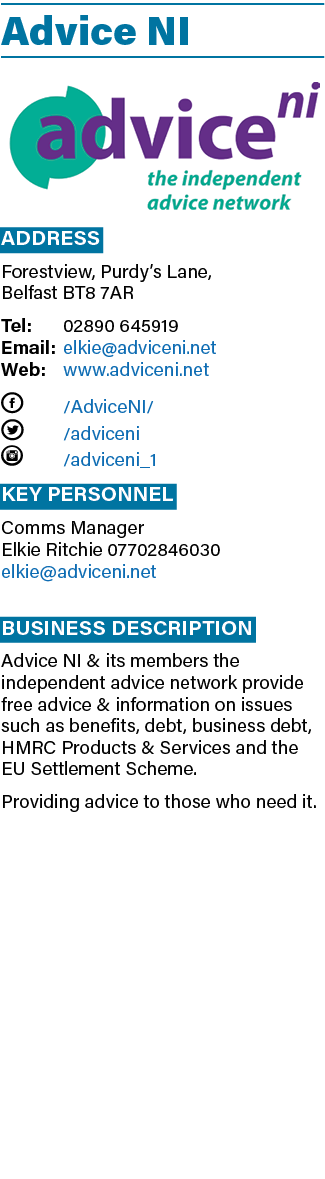 Advice NI

advice ni
the independent advice network

ADDRESS

Forestview, Purdy's Lane, Belfast BT8 7AR

Tel: 02890 645919
Email: elkie@adviceni.net
Web: www.adviceni.net

/AdviceNI/
/adviceni
/adviceni_1

KEY PERSONNEL

Comms Manager
Elkie Ritchie 07702846030
elkie@adviceni.net

BUSINESS DESCRIPTION

Advice NI & its members the independent advice network provide free advice & information on issues such as benefits, debt, business debt, HMRC Products & Services and the EU Settlement Scheme.

Providing advice to those who need it.